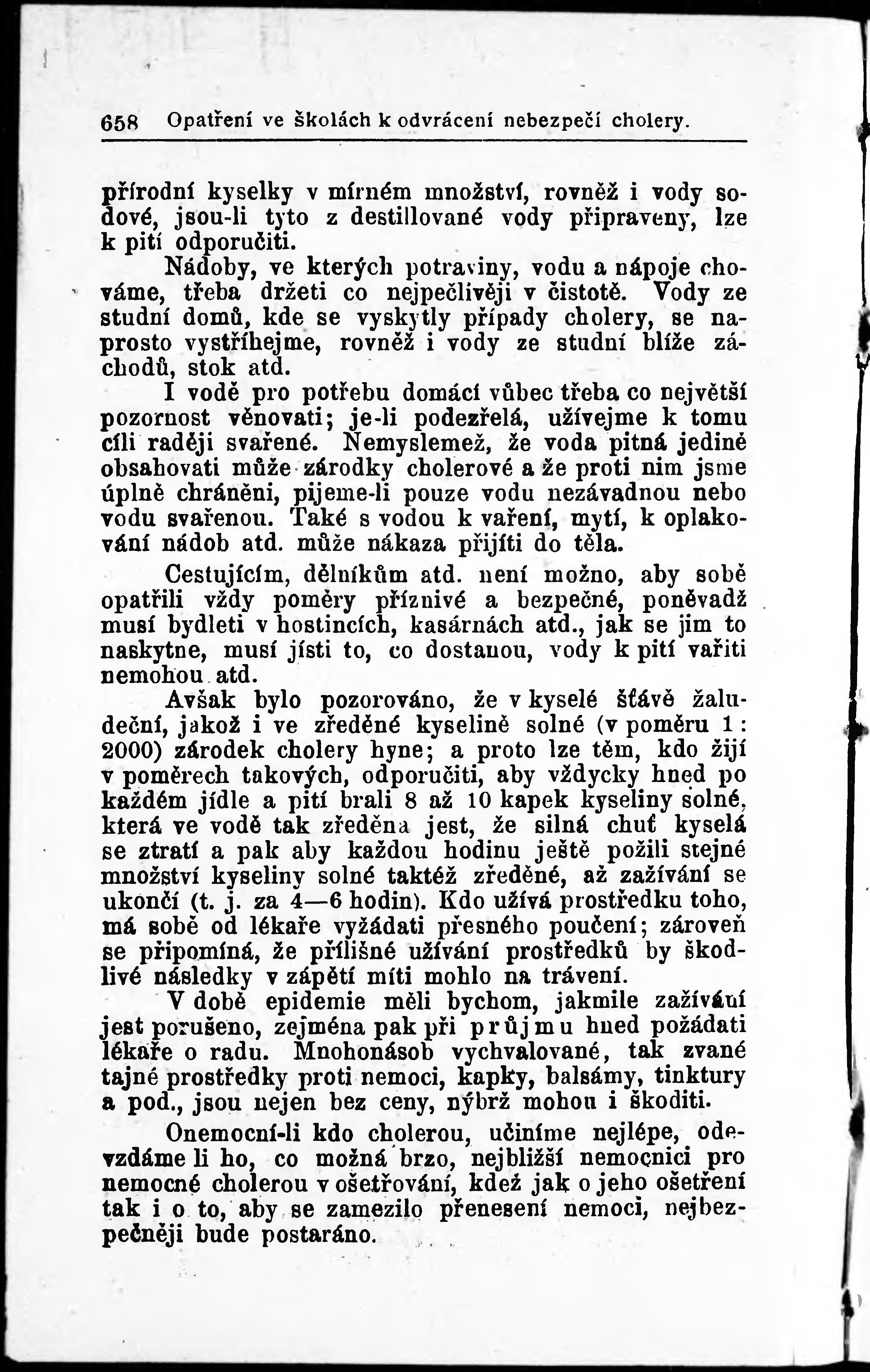 658 Opatření ve školách k odvrácení nebezpečí cholery.

přírodní kyselky v mírném množství, rovněž i vody sodové, jsou-li tyto z destillované vody připraveny, lze k pití odporučiti.

Nádoby, ve kterých potraviny, vodu a nápoje chováme, třeba držeti co nejpečlivěji v čistotě. Vody ze studní domů, kde se vyskytly případy cholery, se naprosto vystříhejme, rovněž i vody ze studní blíže záchodů, stok atd.

I vodě pro potřebu domácí vůbec třeba co největší pozornost věnovati; je-li podezřelá, užívejme k tomu cíli raději svařené. Nemyslemež, že voda pitná jedině obsahovati může zárodky cholerové a že proti nim jsme úplně chráněni, pijeme-li pouze vodu nezávadnou nebo vodu svařenou. Také s vodou k vaření, mytí, k oplakování nádob atd. může nákaza přijíti do těla.

Cestujícím, dělníkům atd. není možno, aby sobě opatřili vždy poměry příznivé a bezpečné, poněvadž musí bydleti v hostincích, kasárnách atd., jak se jim to naskytne, musí jísti to, co dostanou, vody k pití vařiti nemohou atd.

Avšak bylo pozorováno, že v kyselé šťávě žaludeční, jakož i ve zředěné kyselině solné (v poměru 1 : 2000) zárodek cholery hyne; a proto lze těm, kdo žijí v poměrech takových, odporučiti, aby vždycky hned po každém jídle a pití brali 8 až 10 kapek kyseliny solné, která ve vodě tak zředěna jest, že silná chuť kyselá se ztratí a pak aby každou hodinu ještě požili stejné množství kyseliny solné taktéž zředěné, až zažívání se ukončí (t. j. za 4—6 hodin). Kdo užívá prostředku toho, má sobě od lékaře vyžádati přesného poučení; zároveň se připomíná, že přílišné užívání prostředků by škodlivé následky v zápětí míti mohlo na trávení.

V době epidemie měli bychom, jakmile zažívání jest porušeno, zejména pak při průjmu hned požádati lékaře o radu. Mnohonásob vychvalované, tak zvané tajné prostředky proti nemoci, kapky, balsámy, tinktury a pod., jsou nejen bez ceny, nýbrž mohou i škoditi.

Onemocní-li kdo cholerou, učiníme nejlépe, odevzdáme li ho, co možná brzo, nejbližší nemocnici pro nemocné cholerou v ošetřování, kdež jak o jeho ošetření tak i o to, aby se zamezilo přenesení nemoci, nejbezpečněji bude postaráno.